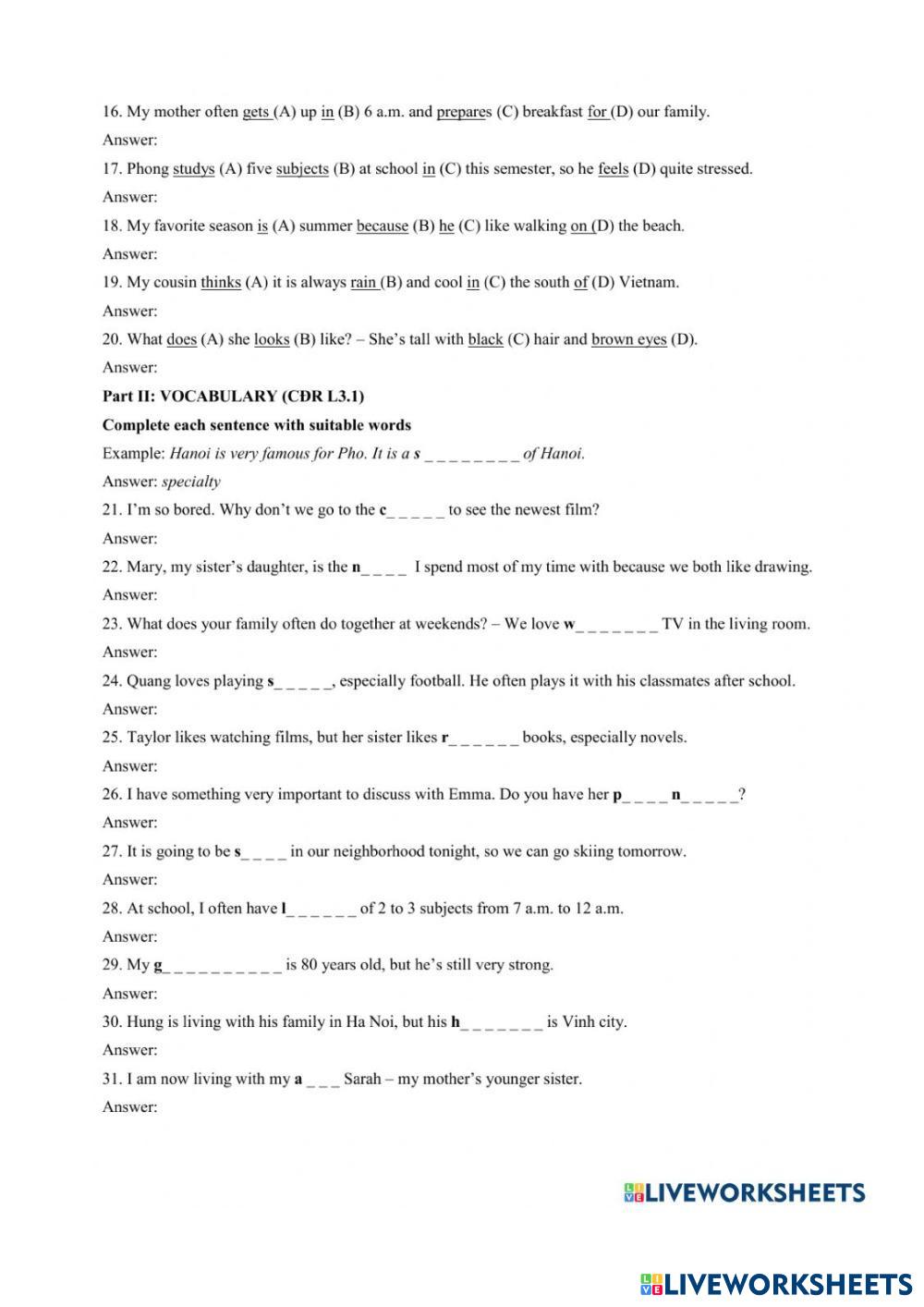 16. My mother often gets (A) up in (B) 6 a.m. and prepares (C) breakfast for (D) our family.
Answer:
17. Phong studys (A) five subjects (B) at school in (C) this semester, so he feels (D) quite stressed.
Answer:
18. My favorite season is (A) summer because (B) he (C) like walking on (D) the beach.
Answer:
19. My cousin thinks (A) it is always rain (B) and cool in (C) the south of (D) Vietnam.
Answer:
20. What does (A) she looks (B) like? – She's tall with black (C) hair and brown eyes (D).
Answer:
Part II: VOCABULARY (CĐR L3.1)
Complete each sentence with suitable words
Example: Hanoi is very famous for Pho. It is a s _ _ _ _ _ _ _ _ of Hanoi.
Answer: specialty
21. I'm so bored. Why don't we go to the c_ _ _ _ _ to see the newest film?
Answer:
22. Mary, my sister's daughter, is the n_ _ _ _ I spend most of my time with because we both like drawing.
Answer:
23. What does your family often do together at weekends? – We love w_ _ _ _ _ _ _ TV in the living room.
Answer:
24. Quang loves playing s_ _ _ _ _, especially football. He often plays it with his classmates after school.
Answer:
25. Taylor likes watching films, but her sister likes r_ _ _ _ _ _ books, especially novels.
Answer:
26. I have something very important to discuss with Emma. Do you have her p_ _ _ _ n_ _ _ _ _?
Answer:
27. It is going to be s_ _ _ _ in our neighborhood tonight, so we can go skiing tomorrow.
Answer:
28. At school, I often have l_ _ _ _ _ _ of 2 to 3 subjects from 7 a.m. to 12 a.m.
Answer:
29. My g_ _ _ _ _ _ _ _ _ _ is 80 years old, but he's still very strong.
Answer:
30. Hung is living with his family in Ha Noi, but his h_ _ _ _ _ _ _ is Vinh city.
Answer:
31. I am now living with my a _ _ _ Sarah – my mother's younger sister.
Answer:

LIVEWORKSHEETS

LIVEWORKSHEETS